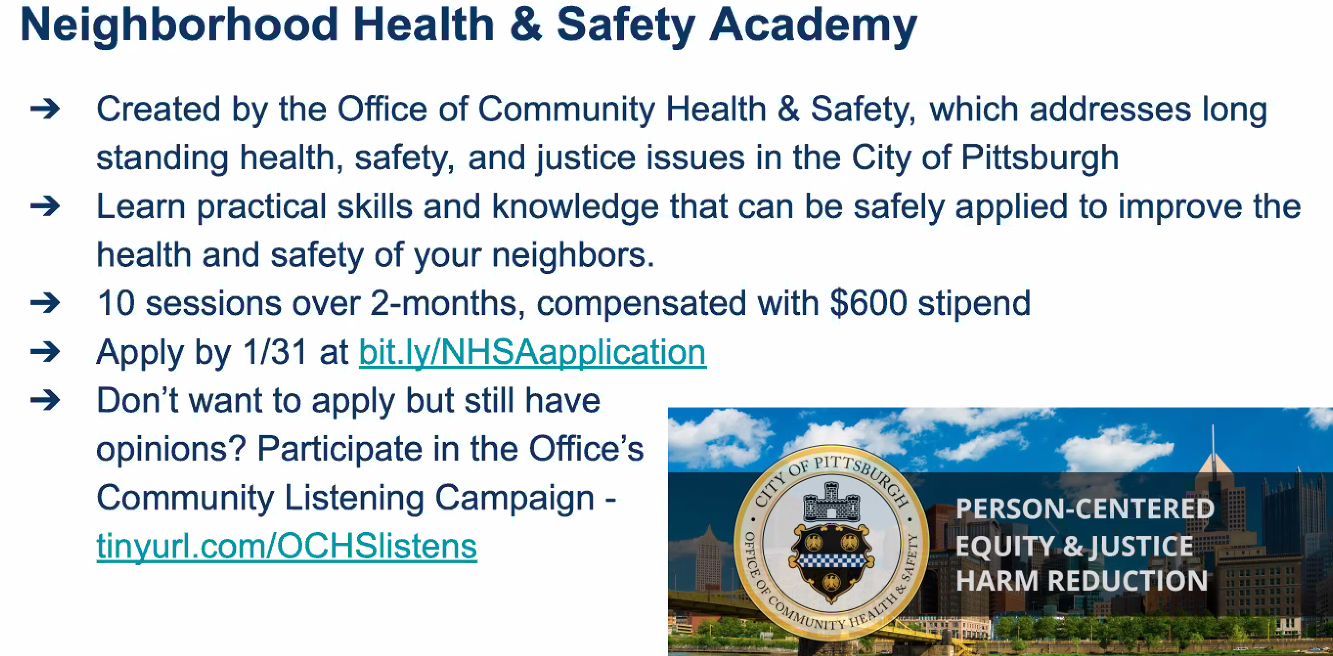 Neighborhood Health & Safety Academy

➔ Created by the Office of Community Health & Safety, which addresses long standing health, safety, and justice issues in the City of Pittsburgh

➔ Learn practical skills and knowledge that can be safely applied to improve the health and safety of your neighbors.

➔ 10 sessions over 2-months, compensated with $600 stipend

➔ Apply by 1/31 at bit.ly/NHSAapplication

➔ Don't want to apply but still have opinions? Participate in the Office's Community Listening Campaign - tinyurl.com/OCHSlistens

CITY OF PITTSBURGH
OFFICE OF COMMUNITY HEALTH & SAFETY

PERSON-CENTERED
EQUITY & JUSTICE
HARM REDUCTION